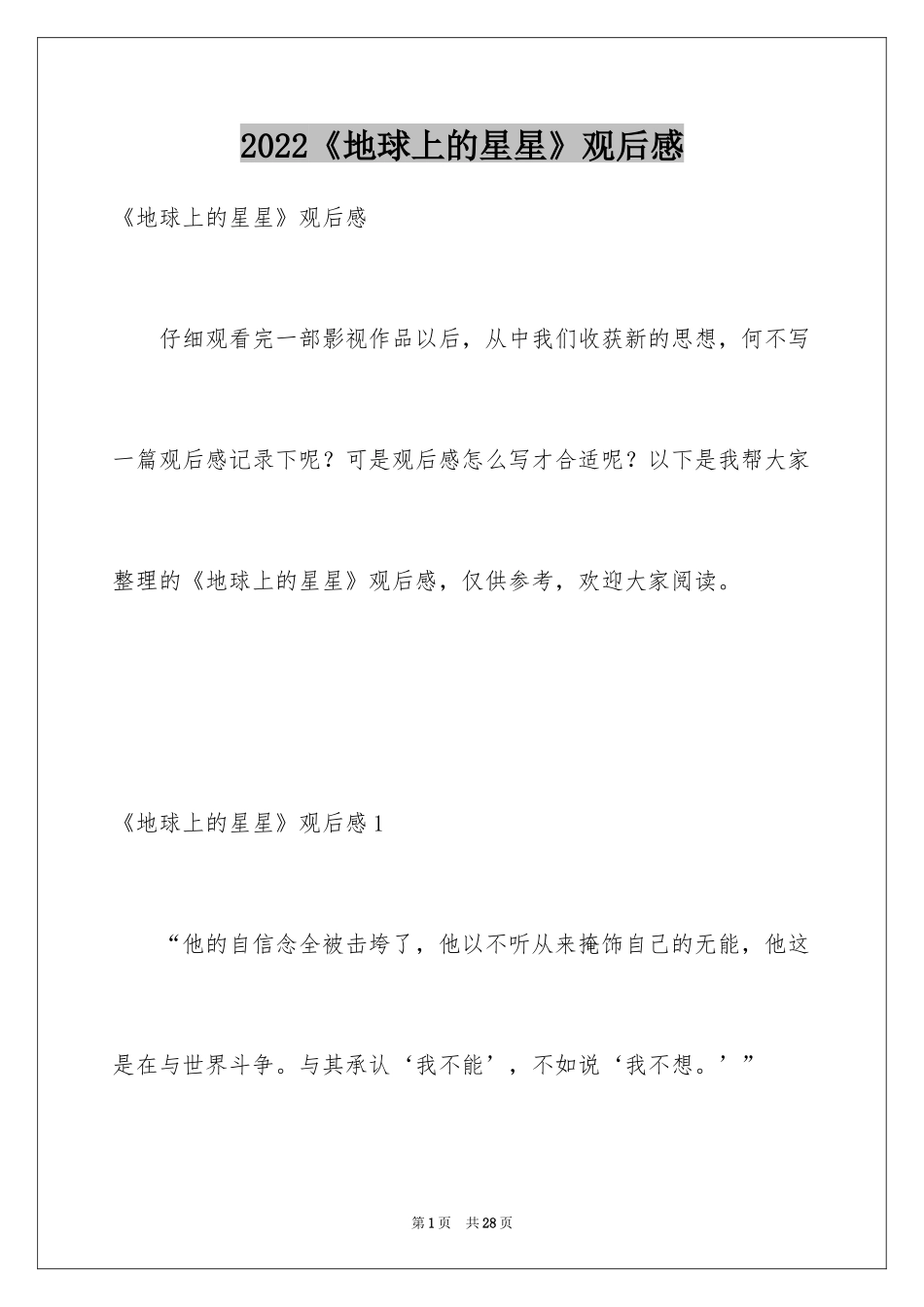 2022《地球上的星星》观后感

《地球上的星星》观后感

仔细观看完一部影视作品以后，从中我们收获新的思想，何不写一篇观后感记录下呢？可是观后感怎么写才合适呢？以下是我帮大家整理的《地球上的星星》观后感，仅供参考，欢迎大家阅读。

《地球上的星星》观后感1

“他的自信念全被击垮了，他以不听从来掩饰自己的无能，他这是在与世界斗争。与其承认‘我不能’，不如说‘我不想。’”

第1页 共28页